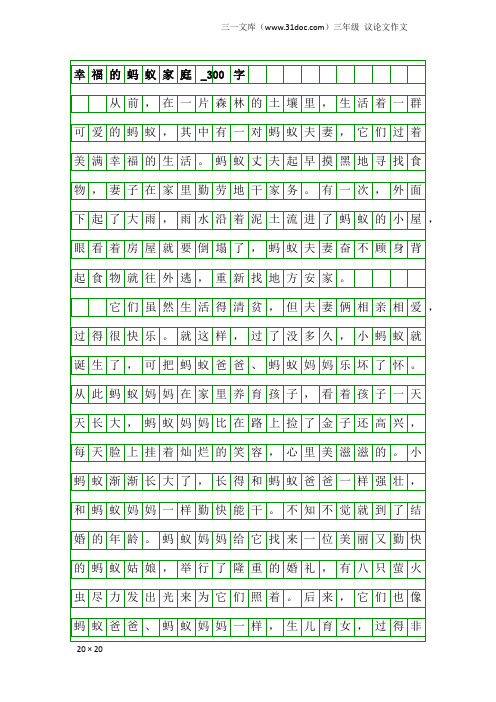 三一文库（www.31doc.com）三年级 议论文作文

幸福的蚂蚁家庭_300字

从前，在一片森林的土壤里，生活着一群可爱的蚂蚁，其中有一对蚂蚁夫妻，它们过着美满幸福的生活。蚂蚁丈夫起早摸黑地寻找食物，妻子在家里勤劳地干家务。有一次，外面下起了大雨，雨水沿着泥土流进了蚂蚁的小屋，眼看着房屋就要倒塌了，蚂蚁夫妻奋不顾身背起食物就往外逃，重新找地方安家。

它们虽然生活得清贫，但夫妻俩相亲相爱，过得很快乐。就这样，过了没多久，小蚂蚁就诞生了，可把蚂蚁爸爸、蚂蚁妈妈乐坏了怀。从此蚂蚁妈妈在家里养育孩子，看着孩子一天天长大，蚂蚁妈妈比在路上捡了金子还高兴，每天脸上挂着灿烂的笑容，心里美滋滋的。小蚂蚁渐渐长大了，长得和蚂蚁爸爸一样强壮，和蚂蚁妈妈一样勤快能干。不知不觉就到了结婚的年龄。蚂蚁妈妈给它找来一位美丽又勤快的蚂蚁姑娘，举行了隆重的婚礼，有八只萤火虫尽力发出光来为它们照着。后来，它们也像蚂蚁爸爸、蚂蚁妈妈一样，生儿育女，过得非

20×20